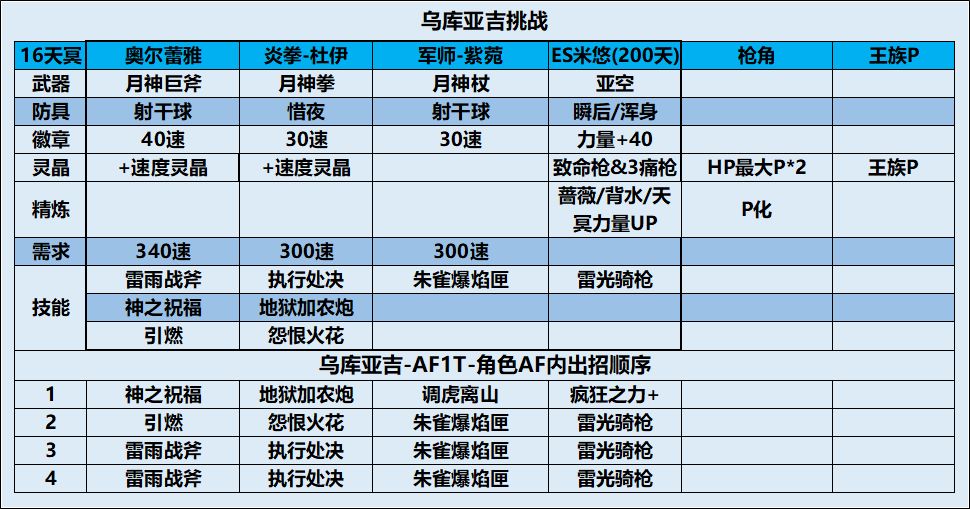 乌库亚吉挑战

| 16天冥 | 奥尔蕾雅 | 炎拳-杜伊 | 军师-紫菀 | ES米悠(200天) | 枪角 | 王族P |
|---|---|---|---|---|---|---|
| 武器 | 月神巨斧 | 月神拳 | 月神杖 | 亚空 | | |
| 防具 | 射干球 | 惜夜 | 射干球 | 瞬后/浑身 | | |
| 徽章 | 40速 | 30速 | 30速 | 力量+40 | | |
| 灵晶 | +速度灵晶 | +速度灵晶 | | 致命枪&3痛枪 | HP最大P*2 | 王族P |
| 精炼 | | | | 蔷薇/背水/天冥力量UP | P化 | |
| 需求 | 340速 | 300速 | 300速 | | | |
| 技能 | 雷雨战斧 | 执行处决 | 朱雀爆焰匣 | 雷光骑枪 | | |
| | 神之祝福 | 地狱加农炮 | | | | |
| | 引燃 | 怨恨火花 | | | | |

乌库亚吉-AF1T-角色AF内出招顺序

| 1 | 神之祝福 | 地狱加农炮 | 调虎离山 | 疯狂之力+ | | |
|---|---|---|---|---|---|---|
| 2 | 引燃 | 怨恨火花 | 朱雀爆焰匣 | 雷光骑枪 | | |
| 3 | 雷雨战斧 | 执行处决 | 朱雀爆焰匣 | 雷光骑枪 | | |
| 4 | 雷雨战斧 | 执行处决 | 朱雀爆焰匣 | 雷光骑枪 | | |